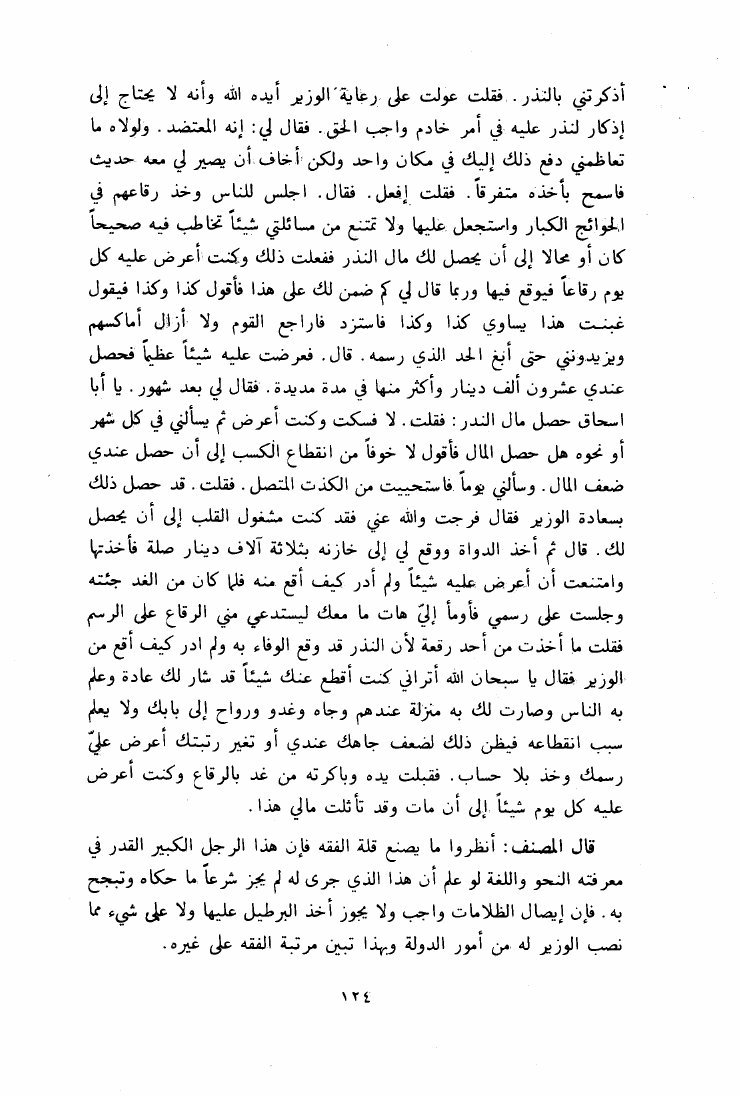 أذكرتني بالنذر. فقلت عولت على رعاية الوزير أيده الله وأنه لا يحتاج إلى إذكار لنذر عليه في أمر خادم واجب الحق. فقال لي: إنه المعتضد. ولولاه ما تعاظمني دفع ذلك إليك في مكان واحد ولكن أخاف أن يصير لي معه حديث فاسمح بأخذه متفرقاً. فقلت إفعل. فقال. اجلس للناس وخذ رقاعهم في الحوائج الكبار واستجعل عليها ولا تمتنع من مسائلتي شيئاً تخاطب فيه صحيحاً كان أو محالا إلى أن يحصل لك مال النذر ففعلت ذلك وكنت أعرض عليه كل يوم رقاعاً فيوقع فيها وربما قال لي كم ضمن لك على هذا فأقول كذا وكذا فيقول غبنت هذا يساوي كذا وكذا فاستزد فاراجع القوم ولا أزال أماكسهم ويزيدونني حتى أبلغ الحد الذي رسمه. قال. فعرضت عليه شيئاً عظيماً فحصل عندي عشرون ألف دينار وأكثر منها في مدة مديدة. فقال لي بعد شهور. يا أبا اسحاق حصل مال النذر: فقلت. لا فسكت وكنت أعرض ثم يسألني في كل شهر أو نحوه هل حصل المال فأقول لا خوفاً من انقطاع الكسب إلى أن حصل عندي ضعف المال. وسألني يوماً فاستحييت من الكذب المتصل. فقلت. قد حصل ذلك بسعادة الوزير فقال فرجت والله عني فقد كنت مشغول القلب إلى أن يحصل لك. قال ثم أخذ الدواة ووقع لي إلى خازنه بثلاثة آلاف دينار صلة فأخذتها وامتنعت أن أعرض عليه شيئاً ولم أدر كيف أقع منه فلما كان من الغد جئته وجلست على رسمي فأومأ إليّ هات ما معك ليستدعي مني الرقاع على الرسم فقلت ما أخذت من أحد رقعة لأن النذر قد وقع الوفاء به ولم ادر كيف أقع من الوزير فقال يا سبحان الله أتراني كنت أقطع عنك شيئاً قد شار لك عادة وعلم به الناس وصارت لك به منزلة عندهم وجاه وغدو ورواح إلى بابك ولا يعلم سبب انقطاعه فيظن ذلك لضعف جاهك عندي أو تغير رتبتك أعرض عليّ رسمك وخذ بلا حساب. فقبلت يده وباكرته من غد بالرقاع وكنت أعرض عليه كل يوم شيئاً إلى أن مات وقد تأثلت مالي هذا.

قال المصنف: أنظروا ما يصنع قلة الفقه فإن هذا الرجل الكبير القدر في معرفته النحو واللغة لو علم أن هذا الذي جرى له لم يجز شرعاً ما حكاه وتبجح به. فإن إيصال الظلامات واجب ولا يجوز أخذ البرطيل عليها ولا على شيء مما نصب الوزير له من أمور الدولة وبهذا تبين مرتبة الفقه على غيره.

١٢٤